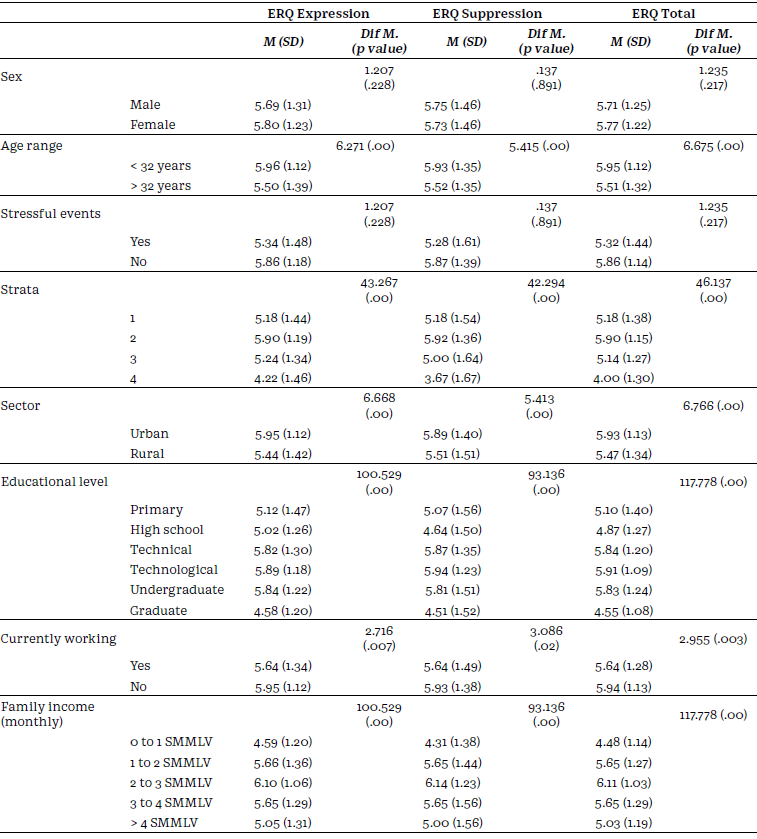 | | | ERQ Expression | | ERQ Suppression | | ERQ Total | |
|---|---|---|---|---|---|---|---|
| | | M (SD) | Dif M. (p value) | M (SD) | Dif M. (p value) | M (SD) | Dif M. (p value) |
| Sex | | | 1.207 (.228) | | .137 (.891) | | 1.235 (.217) |
| | Male | 5.69 (1.31) | | 5.75 (1.46) | | 5.71 (1.25) | |
| | Female | 5.80 (1.23) | | 5.73 (1.46) | | 5.77 (1.22) | |
| Age range | | | 6.271 (.00) | | 5.415 (.00) | | 6.675 (.00) |
| | < 32 years | 5.96 (1.12) | | 5.93 (1.35) | | 5.95 (1.12) | |
| | > 32 years | 5.50 (1.39) | | 5.52 (1.35) | | 5.51 (1.32) | |
| Stressful events | | | 1.207 (.228) | | .137 (.891) | | 1.235 (.217) |
| | Yes | 5.34 (1.48) | | 5.28 (1.61) | | 5.32 (1.44) | |
| | No | 5.86 (1.18) | | 5.87 (1.39) | | 5.86 (1.14) | |
| Strata | | | 43.267 (.00) | | 42.294 (.00) | | 46.137 (.00) |
| | 1 | 5.18 (1.44) | | 5.18 (1.54) | | 5.18 (1.38) | |
| | 2 | 5.90 (1.19) | | 5.92 (1.36) | | 5.90 (1.15) | |
| | 3 | 5.24 (1.34) | | 5.00 (1.64) | | 5.14 (1.27) | |
| | 4 | 4.22 (1.46) | | 3.67 (1.67) | | 4.00 (1.30) | |
| Sector | | | 6.668 (.00) | | 5.413 (.00) | | 6.766 (.00) |
| | Urban | 5.95 (1.12) | | 5.89 (1.40) | | 5.93 (1.13) | |
| | Rural | 5.44 (1.42) | | 5.51 (1.51) | | 5.47 (1.34) | |
| Educational level | | | 100.529 (.00) | | 93.136 (.00) | | 117.778 (.00) |
| | Primary | 5.12 (1.47) | | 5.07 (1.56) | | 5.10 (1.40) | |
| | High school | 5.02 (1.26) | | 4.64 (1.50) | | 4.87 (1.27) | |
| | Technical | 5.82 (1.30) | | 5.87 (1.35) | | 5.84 (1.20) | |
| | Technological | 5.89 (1.18) | | 5.94 (1.23) | | 5.91 (1.09) | |
| | Undergraduate | 5.84 (1.22) | | 5.81 (1.51) | | 5.83 (1.24) | |
| | Graduate | 4.58 (1.20) | | 4.51 (1.52) | | 4.55 (1.08) | |
| Currently working | | | 2.716 (.007) | | 3.086 (.02) | | 2.955 (.003) |
| | Yes | 5.64 (1.34) | | 5.64 (1.49) | | 5.64 (1.28) | |
| | No | 5.95 (1.12) | | 5.93 (1.38) | | 5.94 (1.13) | |
| Family income (monthly) | | | 100.529 (.00) | | 93.136 (.00) | | 117.778 (.00) |
| | 0 to 1 SMMLV | 4.59 (1.20) | | 4.31 (1.38) | | 4.48 (1.14) | |
| | 1 to 2 SMMLV | 5.66 (1.36) | | 5.65 (1.44) | | 5.65 (1.27) | |
| | 2 to 3 SMMLV | 6.10 (1.06) | | 6.14 (1.23) | | 6.11 (1.03) | |
| | 3 to 4 SMMLV | 5.65 (1.29) | | 5.65 (1.56) | | 5.65 (1.29) | |
| | > 4 SMMLV | 5.05 (1.31) | | 5.00 (1.56) | | 5.03 (1.19) | |